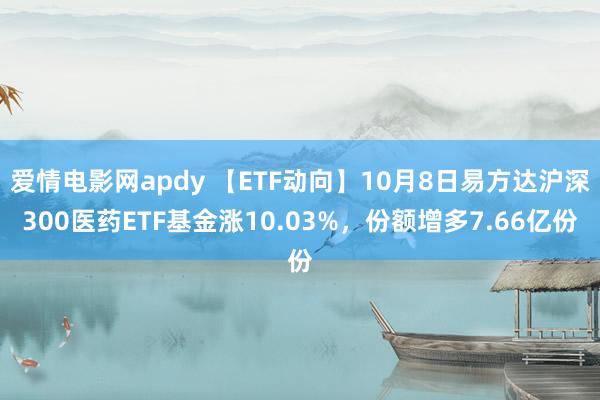 爱情电影网apdy 【ETF动向】10月8日易方达沪深300医药ETF基金涨10.03%，份额增多7.66亿份份